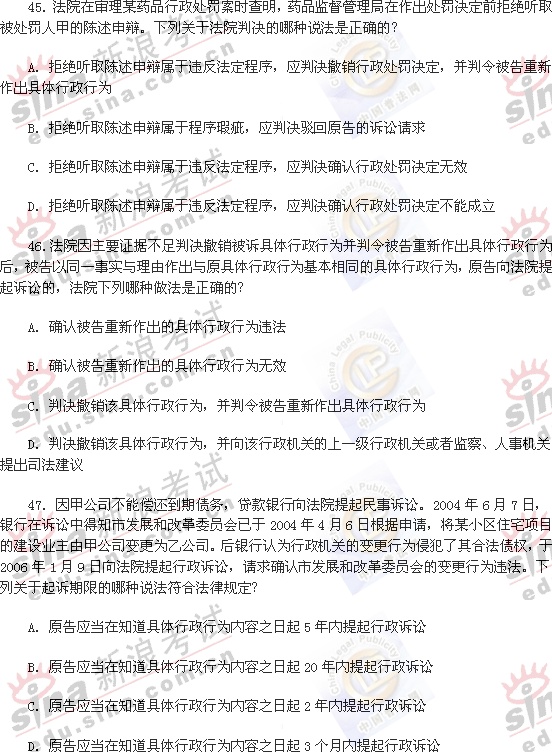 45. 法院在审理某药品行政处罚案时查明，药品监督管理局在作出处罚决定前拒绝听取被处罚人甲的陈述申辩。下列关于法院判决的哪种说法是正确的?

A. 拒绝听取陈述申辩属于违反法定程序，应判决撤销行政处罚决定，并判令被告重新作出具体行政行为

B. 拒绝听取陈述申辩属于程序瑕疵，应判决驳回原告的诉讼请求

C. 拒绝听取陈述申辩属于违反法定程序，应判决确认行政处罚决定无效

D. 拒绝听取陈述申辩属于违反法定程序，应判决确认行政处罚决定不能成立

46. 法院因主要证据不足判决撤销被诉具体行政行为并判令被告重新作出具体行政行为后，被告以同一事实与理由作出与原具体行政行为基本相同的具体行政行为，原告向法院提起诉讼的，法院下列哪种做法是正确的?

A. 确认被告重新作出的具体行政行为违法

B. 确认被告重新作出的具体行政行为无效

C. 判决撤销该具体行政行为，并判令被告重新作出具体行政行为

D. 判决撤销该具体行政行为，并向该行政机关的上一级行政机关或者监察、人事机关提出司法建议

47. 因甲公司不能偿还到期债务，贷款银行向法院提起民事诉讼。2004 年 6 月 7 日，银行在诉讼中得知市发展和改革委员会已于 2004 年 4 月 6 日根据申请，将某小区住宅项目的建设业主由甲公司变更为乙公司。后银行认为行政机关的变更行为侵犯了其合法债权，于 2006 年 1 月 9 日向法院提起行政诉讼，请求确认市发展和改革委员会的变更行为违法。下列关于起诉期限的哪种说法符合法律规定?

A. 原告应当在知道具体行政行为内容之日起 5 年内提起行政诉讼

B. 原告应当在知道具体行政行为内容之日起 20 年内提起行政诉讼

C. 原告应当在知道具体行政行为内容之日起 2 年内提起行政诉讼

D. 原告应当在知道具体行政行为内容之日起 3 个月内提起行政诉讼